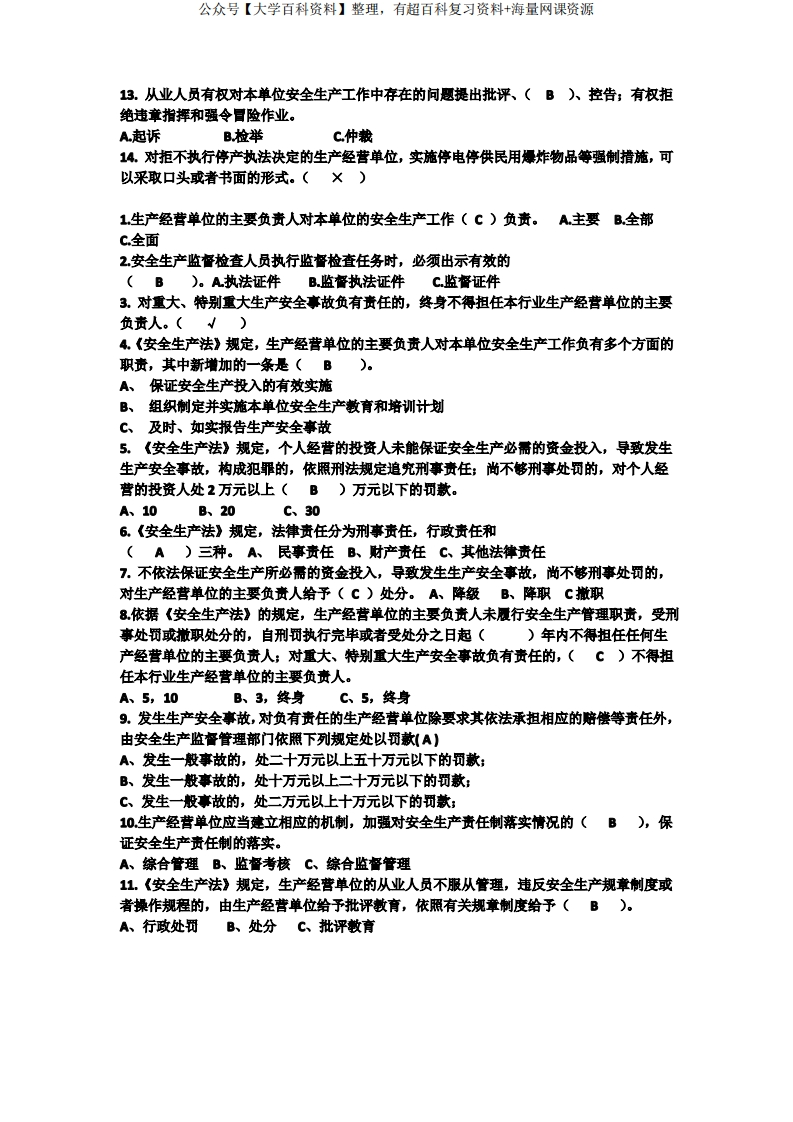 公众号【大学百科资料】整理，有超百科复习资料+海量网课资源

13. 从业人员有权对本单位安全生产工作中存在的问题提出批评、（ B ）、控告；有权拒绝违章指挥和强令冒险作业。
A.起诉 B.检举 C.仲裁
14. 对拒不执行停产执法决定的生产经营单位，实施停电停供民用爆炸物品等强制措施，可以采取口头或者书面的形式。（ × ）

1.生产经营单位的主要负责人对本单位的安全生产工作（ C ）负责。 A.主要 B.全部 C.全面
2.安全生产监督检查人员执行监督检查任务时，必须出示有效的（ B ）。A.执法证件 B.监督执法证件 C.监督证件
3. 对重大、特别重大生产安全事故负有责任的，终身不得担任本行业生产经营单位的主要负责人。（ √ ）
4.《安全生产法》规定，生产经营单位的主要负责人对本单位安全生产工作负有多个方面的职责，其中新增加的一条是（ B ）。
A、 保证安全生产投入的有效实施
B、 组织制定并实施本单位安全生产教育和培训计划
C、 及时、如实报告生产安全事故
5. 《安全生产法》规定，个人经营的投资人未能保证安全生产必需的资金投入，导致发生生产安全事故，构成犯罪的，依照刑法规定追究刑事责任；尚不够刑事处罚的，对个人经营的投资人处 2 万元以上（ B ）万元以下的罚款。
A、10 B、20 C、30
6.《安全生产法》规定，法律责任分为刑事责任，行政责任和（ A ）三种。 A、 民事责任 B、财产责任 C、其他法律责任
7. 不依法保证安全生产所必需的资金投入，导致发生生产安全事故，尚不够刑事处罚的，对生产经营单位的主要负责人给予（ C ）处分。 A、降级 B、降职 C撤职
8.依据《安全生产法》的规定，生产经营单位的主要负责人未履行安全生产管理职责，受刑事处罚或撤职处分的，自刑罚执行完毕或者受处分之日起（ ）年内不得担任任何生产经营单位的主要负责人；对重大、特别重大生产安全事故负有责任的，（ C ）不得担任本行业生产经营单位的主要负责人。
A、5，10 B、3，终身 C、5，终身
9. 发生生产安全事故，对负有责任的生产经营单位除要求其依法承担相应的赔偿等责任外，由安全生产监督管理部门依照下列规定处以罚款( A )
A、发生一般事故的，处二十万元以上五十万元以下的罚款；
B、发生一般事故的，处十万元以上二十万元以下的罚款；
C、发生一般事故的，处二万元以上十万元以下的罚款；
10.生产经营单位应当建立相应的机制，加强对安全生产责任制落实情况的（ B ），保证安全生产责任制的落实。
A、综合管理 B、监督考核 C、综合监督管理
11.《安全生产法》规定，生产经营单位的从业人员不服从管理，违反安全生产规章制度或者操作规程的，由生产经营单位给予批评教育，依照有关规章制度给予（ B ）。
A、行政处罚 B、处分 C、批评教育